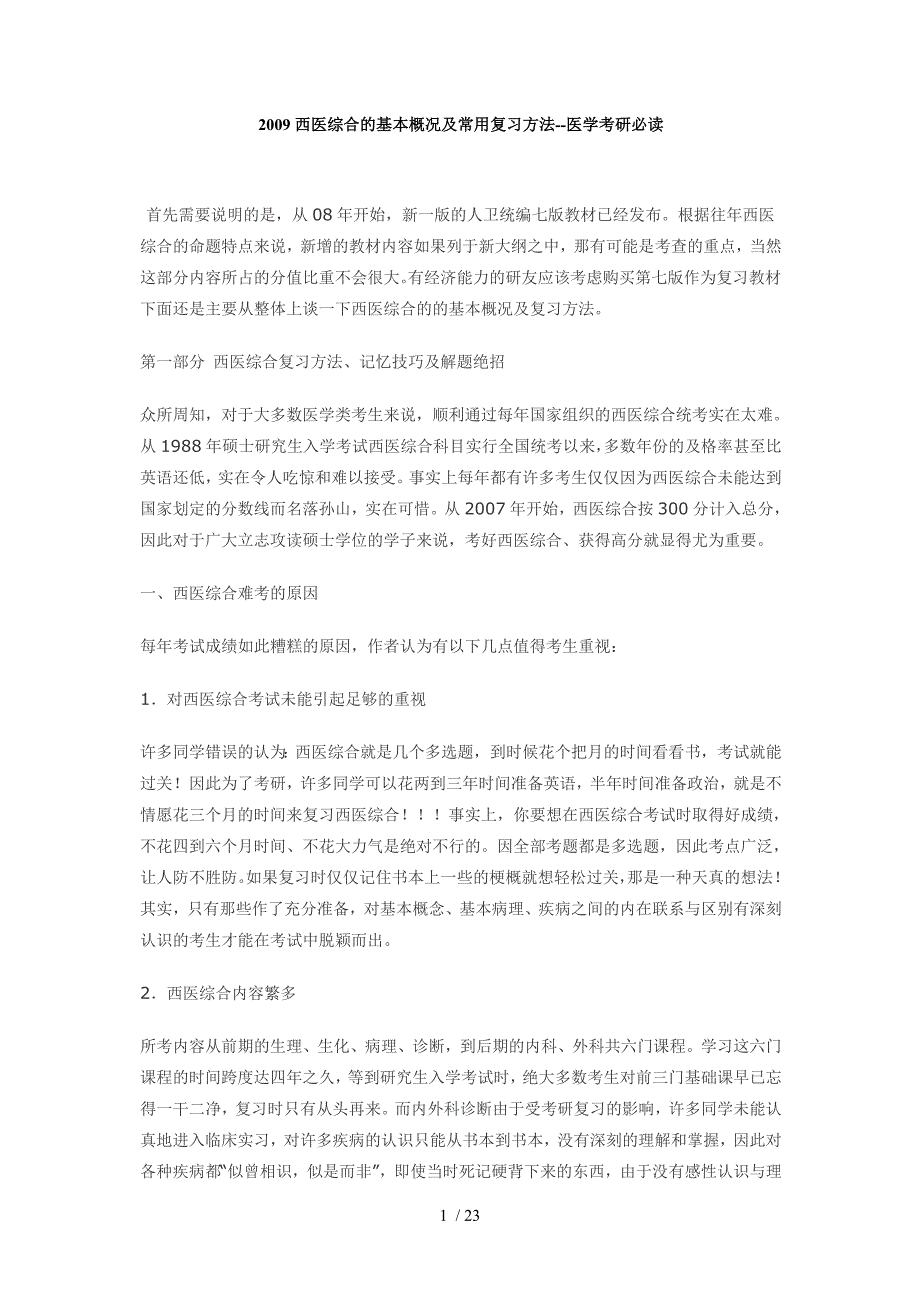 2009 西医综合的基本概况及常用复习方法--医学考研必读

首先需要说明的是，从 08 年开始，新一版的人卫统编七版教材已经发布。根据往年西医综合的命题特点来说，新增的教材内容如果列于新大纲之中，那有可能是考查的重点，当然这部分内容所占的分值比重不会很大。有经济能力的研友应该考虑购买第七版作为复习教材下面还是主要从整体上谈一下西医综合的的基本概况及复习方法。

第一部分 西医综合复习方法、记忆技巧及解题绝招

众所周知，对于大多数医学类考生来说，顺利通过每年国家组织的西医综合统考实在太难。从 1988 年硕士研究生入学考试西医综合科目实行全国统考以来，多数年份的及格率甚至比英语还低，实在令人吃惊和难以接受。事实上每年都有许多考生仅仅因为西医综合未能达到国家划定的分数线而名落孙山，实在可惜。从 2007 年开始，西医综合按 300 分计入总分，因此对于广大立志攻读硕士学位的学子来说，考好西医综合、获得高分就显得尤为重要。

一、西医综合难考的原因

每年考试成绩如此糟糕的原因，作者认为有以下几点值得考生重视：

1．对西医综合考试未能引起足够的重视

许多同学错误的认为：西医综合就是几个多选题，到时候花个把月的时间看看书，考试就能过关！因此为了考研，许多同学可以花两到三年时间准备英语，半年时间准备政治，就是不情愿花三个月的时间来复习西医综合！！！事实上，你要想在西医综合考试时取得好成绩，不花四到六个月时间、不花大力气是绝对不行的。因全部考题都是多选题，因此考点广泛，让人防不胜防。如果复习时仅仅记住书本上一些的梗概就想轻松过关，那是一种天真的想法！其实，只有那些作了充分准备，对基本概念、基本病理、疾病之间的内在联系与区别有深刻认识的考生才能在考试中脱颖而出。

2．西医综合内容繁多

所考内容从前期的生理、生化、病理、诊断，到后期的内科、外科共六门课程。学习这六门课程的时间跨度达四年之久，等到研究生入学考试时，绝大多数考生对前三门基础课早已忘得一干二净，复习时只有从头再来。而内外科诊断由于受考研复习的影响，许多同学未能认真地进入临床实习，对许多疾病的认识只能从书本到书本，没有深刻的理解和掌握，因此对各种疾病都“似曾相识，似是而非”，即使当时死记硬背下来的东西，由于没有感性认识与理

1 / 23